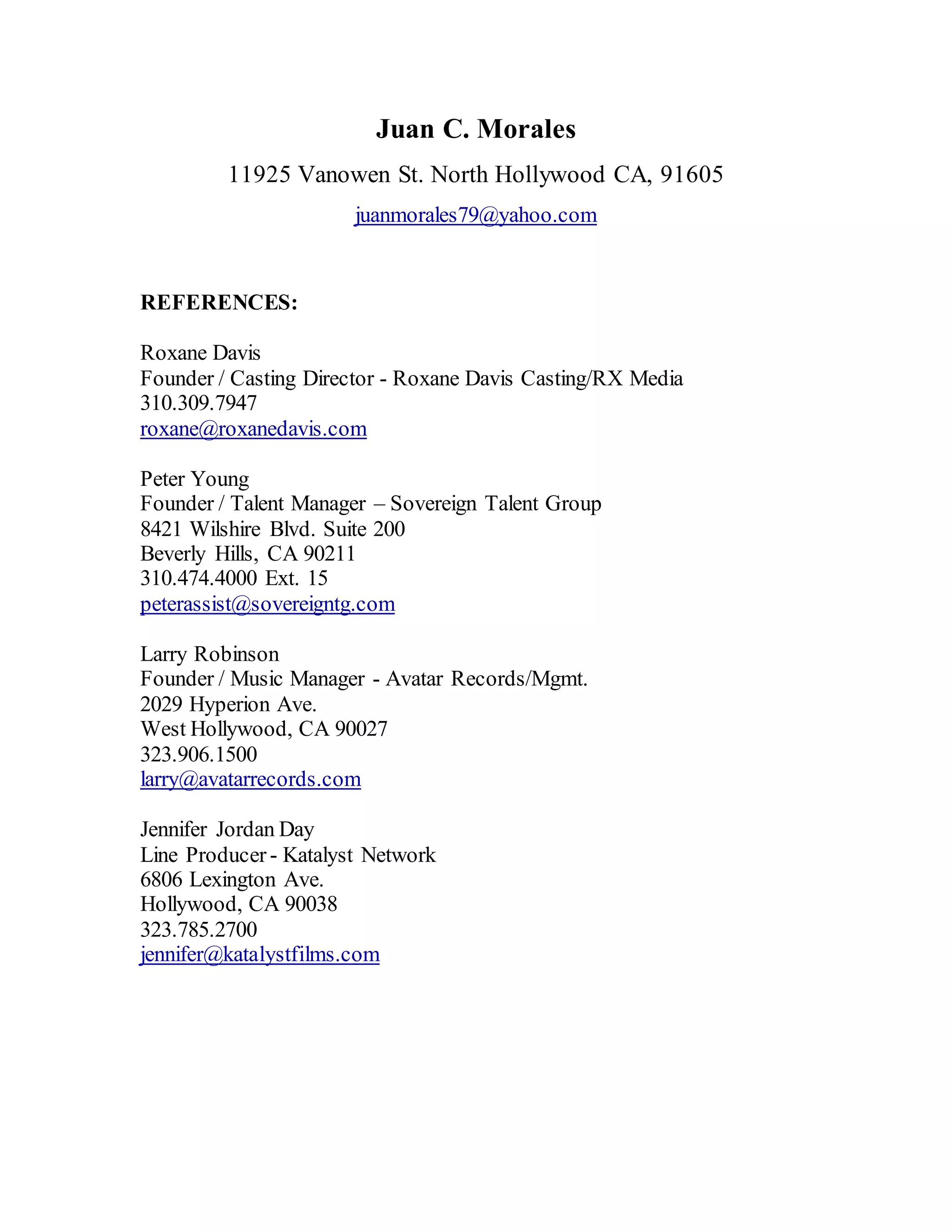 Juan C. Morales

11925 Vanowen St. North Hollywood CA, 91605

juanmorales79@yahoo.com

REFERENCES:

Roxane Davis
Founder / Casting Director - Roxane Davis Casting/RX Media
310.309.7947
roxane@roxanedavis.com

Peter Young
Founder / Talent Manager – Sovereign Talent Group
8421 Wilshire Blvd. Suite 200
Beverly Hills, CA 90211
310.474.4000 Ext. 15
peterassist@sovereigntg.com

Larry Robinson
Founder / Music Manager - Avatar Records/Mgmt.
2029 Hyperion Ave.
West Hollywood, CA 90027
323.906.1500
larry@avatarrecords.com

Jennifer Jordan Day
Line Producer - Katalyst Network
6806 Lexington Ave.
Hollywood, CA 90038
323.785.2700
jennifer@katalystfilms.com